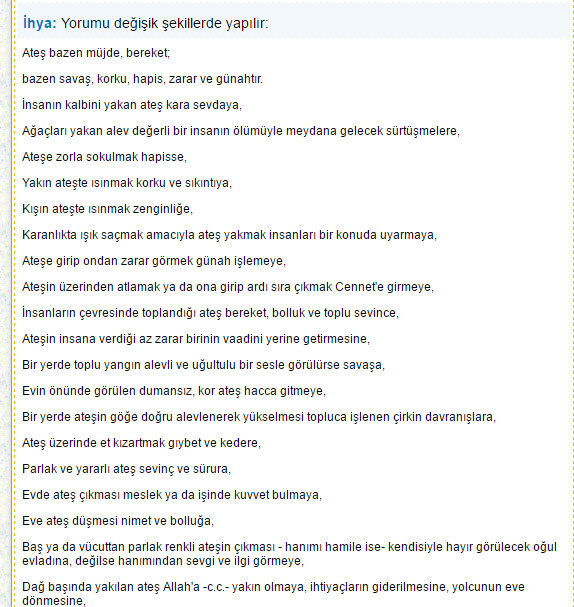 İhya: Yorumu değişik şekillerde yapılır:

Ateş bazen müjde, bereket;

bazen savaş, korku, hapis, zarar ve günahtır.

İnsanın kalbini yakan ateş kara sevdaya,

Ağaçları yakan alev değerli bir insanın ölümüyle meydana gelecek sürtüşmelere,

Ateşe zorla sokulmak hapisse,

Yakın ateşte ısınmak korku ve sıkıntıya,

Kışın ateşte ısınmak zenginliğe,

Karanlıkta ışık saçmak amacıyla ateş yakmak insanları bir konuda uyarmaya,

Ateşe girip ondan zarar görmek günah işlemeye,

Ateşin üzerinden atlamak ya da ona girip ardı sıra çıkmak Cennet'e girmeye,

İnsanların çevresinde toplandığı ateş bereket, bolluk ve toplu sevince,

Ateşin insana verdiği az zarar birinin vaadini yerine getirmesine,

Bir yerde toplu yangın alevli ve uğultulu bir sesle görülürse savaşa,

Evin önünde görülen dumansız, kor ateş hacca gitmeye,

Bir yerde ateşin göğe doğru alevlenerek yükselmesi topluca işlenen çirkin davranışlara,

Ateş üzerinde et kızartmak gıybet ve kedere,

Parlak ve yararlı ateş sevinç ve sürura,

Evde ateş çıkması meslek ya da işinde kuvvet bulmaya,

Eve ateş düşmesi nimet ve bolluğa,

Baş ya da vücuttan parlak renkli ateşin çıkması - hanımı hamile ise- kendisiyle hayır görülecek oğul evladına, değilse hanımından sevgi ve ilgi görmeye,

Dağ başında yakılan ateş Allah'a -c.c.- yakın olmaya, ihtiyaçların giderilmesine, yolcunun eve dönmesine,